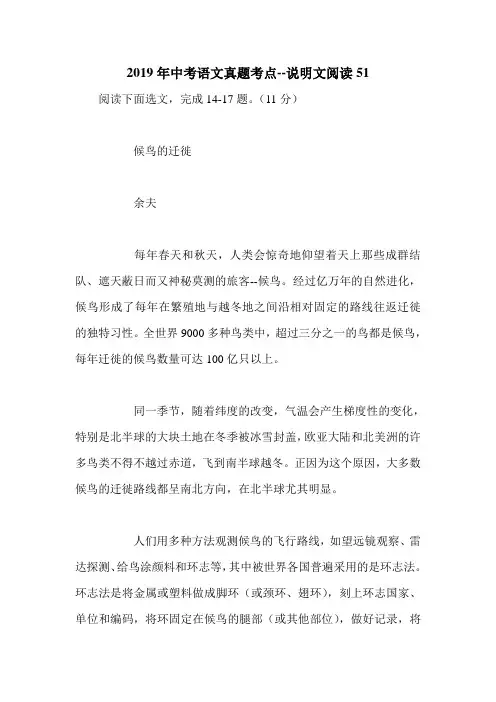 2019 年中考语文真题考点--说明文阅读 51

阅读下面选文，完成 14-17 题。(11 分)

候鸟的迁徙

余夫

每年春天和秋天，人类会惊奇地仰望着天上那些成群结队、遮天蔽日而又神秘莫测的旅客--候鸟。经过亿万年的自然进化，候鸟形成了每年在繁殖地与越冬地之间沿相对固定的路线往返迁徙的独特习性。全世界 9000 多种鸟类中，超过三分之一的鸟都是候鸟，每年迁徙的候鸟数量可达 100 亿只以上。

同一季节，随着纬度的改变，气温会产生梯度性的变化，特别是北半球的大块土地在冬季被冰雪封盖，欧亚大陆和北美洲的许多鸟类不得不越过赤道，飞到南半球越冬。正因为这个原因，大多数候鸟的迁徙路线都呈南北方向，在北半球尤其明显。

人们用多种方法观测候鸟的飞行路线，如望远镜观察、雷达探测、给鸟涂颜料和环志等，其中被世界各国普遍采用的是环志法。环志法是将金属或塑料做成脚环（或颈环、翅环），刻上环志国家、单位和编码，将环固定在候鸟的腿部（或其他部位），做好记录，将